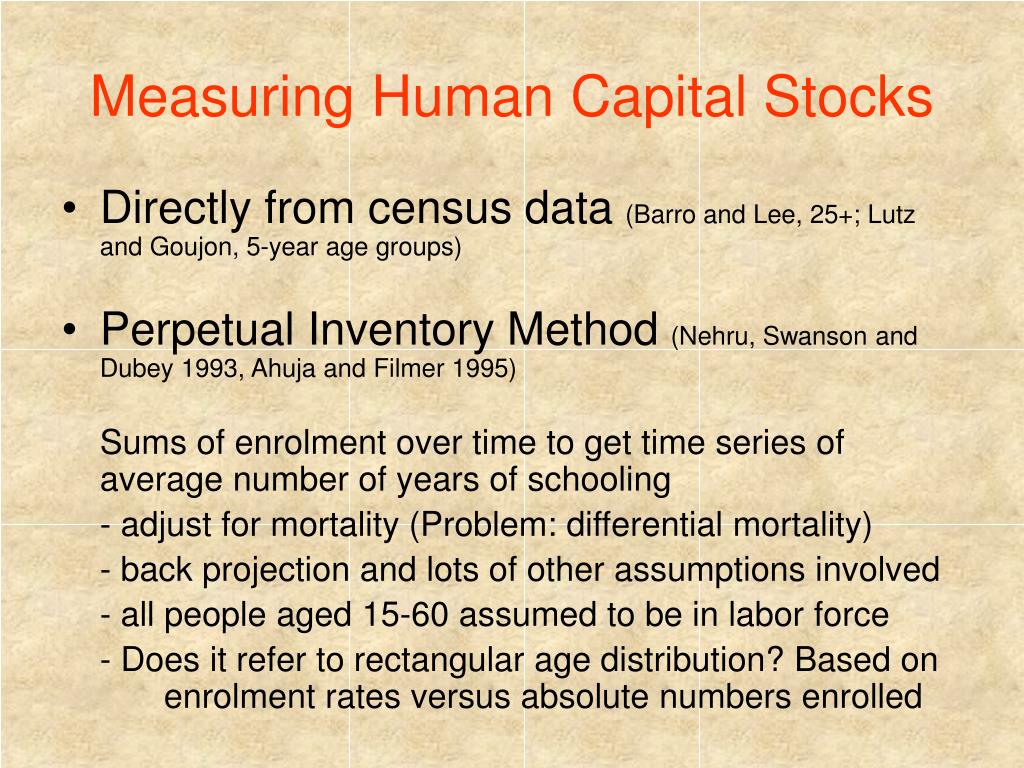 Measuring Human Capital Stocks

• Directly from census data (Barro and Lee, 25+; Lutz and Goujon, 5-year age groups)

• Perpetual Inventory Method (Nehru, Swanson and Dubey 1993, Ahuja and Filmer 1995)

Sums of enrolment over time to get time series of average number of years of schooling

- adjust for mortality (Problem: differential mortality)

- back projection and lots of other assumptions involved

- all people aged 15-60 assumed to be in labor force

- Does it refer to rectangular age distribution? Based on enrolment rates versus absolute numbers enrolled